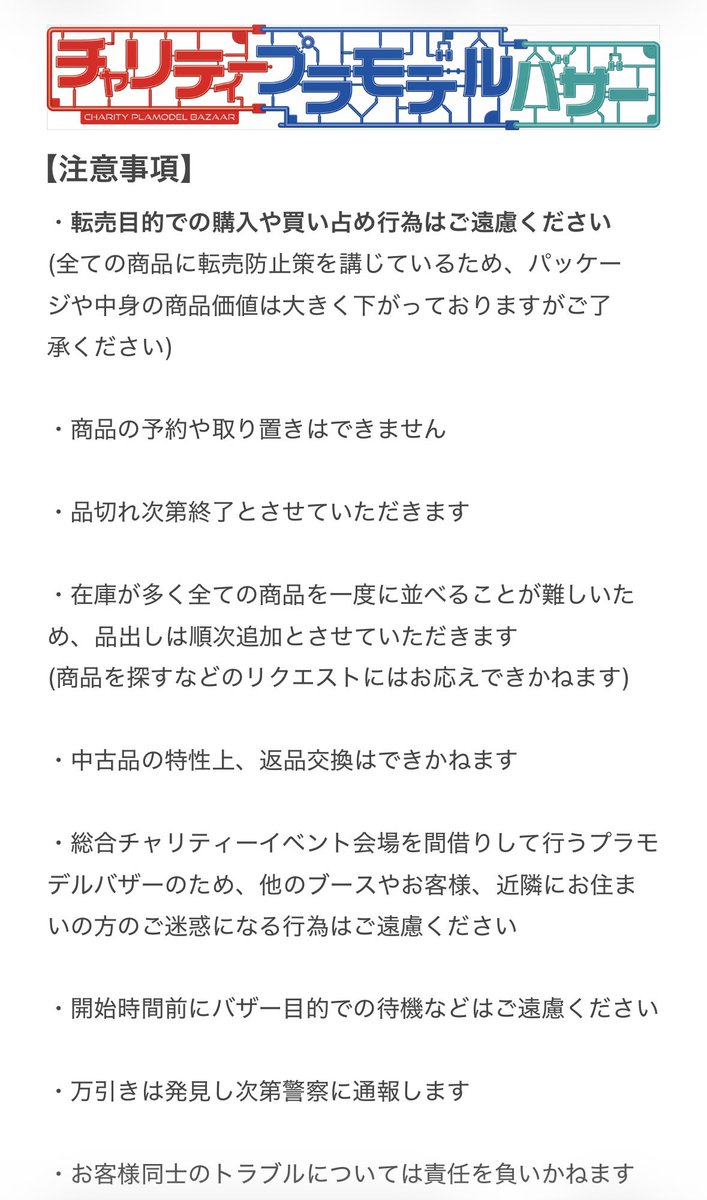 チャリティープラモデルバザー
CHARITY PLAMODEL BAZAAR

【注意事項】

・転売目的での購入や買い占め行為はご遠慮ください
(全ての商品に転売防止策を講じているため、パッケージや中身の商品価値は大きく下がっておりますがご了承ください)

・商品の予約や取り置きはできません

・品切れ次第終了とさせていただきます

・在庫が多く全ての商品を一度に並べることが難しいため、品出しは順次追加とさせていただきます
(商品を探すなどのリクエストにはお応えできかねます)

・中古品の特性上、返品交換はできかねます

・総合チャリティーイベント会場を間借りして行うプラモデルバザーのため、他のブースやお客様、近隣にお住まいの方のご迷惑になる行為はご遠慮ください

・開始時間前にバザー目的での待機などはご遠慮ください

・万引きは発見し次第警察に通報します

・お客様同士のトラブルについては責任を負いかねます